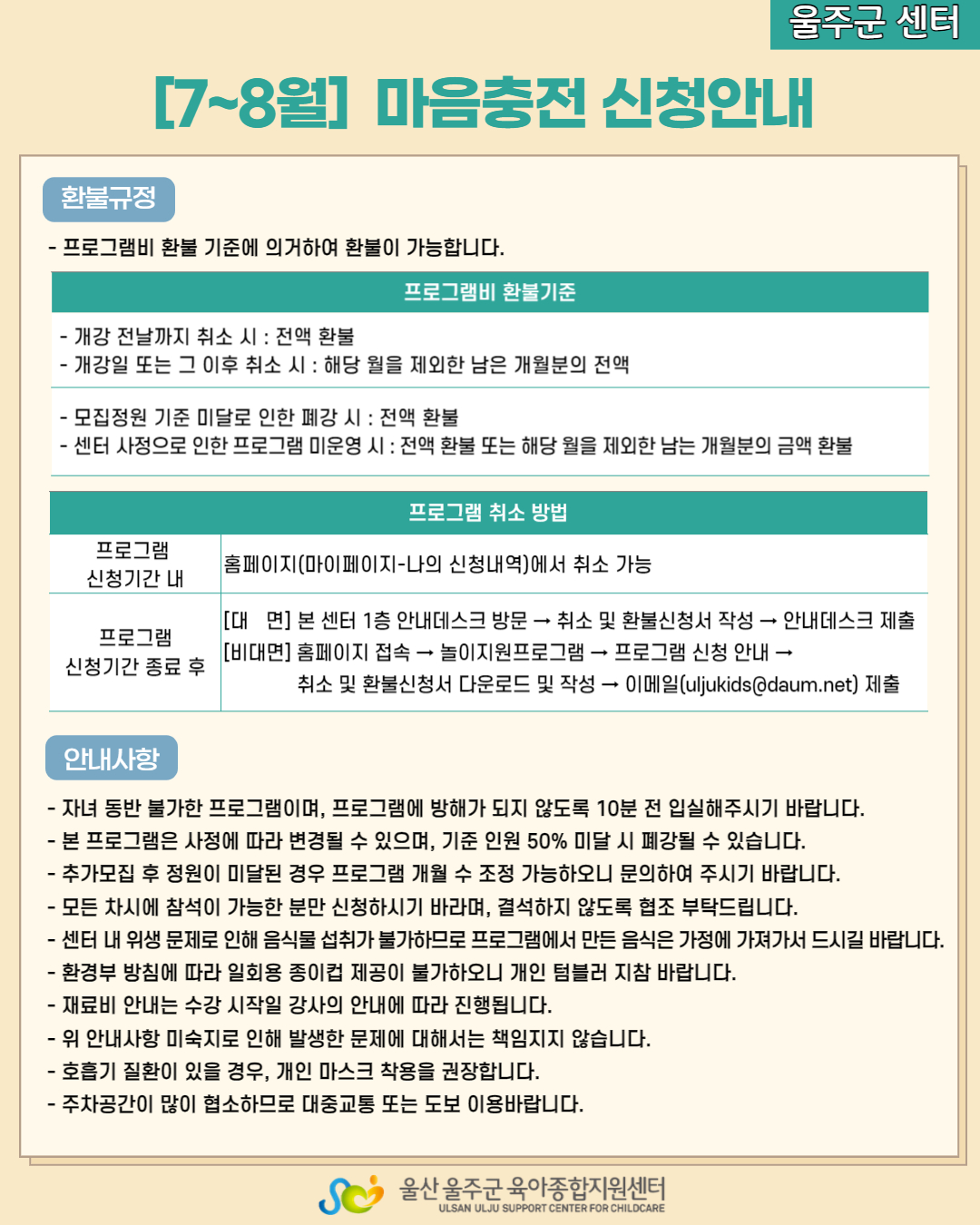 울주군 센터

[7~8월] 마음충전 신청안내

환불규정

- 프로그램비 환불 기준에 의거하여 환불이 가능합니다.

| 프로그램비 환불기준 |
|---|
| - 개강 전날까지 취소 시 : 전액 환불<br>- 개강일 또는 그 이후 취소 시 : 해당 월을 제외한 남은 개월분의 전액 |
| - 모집정원 기준 미달로 인한 폐강 시 : 전액 환불<br>- 센터 사정으로 인한 프로그램 미운영 시 : 전액 환불 또는 해당 월을 제외한 남는 개월분의 금액 환불 |

| 프로그램 취소 방법 | |
|---|---|
| 프로그램 신청기간 내 | 홈페이지(마이페이지-나의 신청내역)에서 취소 가능 |
| 프로그램 신청기간 종료 후 | [대 면] 본 센터 1층 안내데스크 방문 → 취소 및 환불신청서 작성 → 안내데스크 제출<br>[비대면] 홈페이지 접속 → 놀이지원프로그램 → 프로그램 신청 안내 → 취소 및 환불신청서 다운로드 및 작성 → 이메일(uljukids@daum.net) 제출 |

안내사항

- 자녀 동반 불가한 프로그램이며, 프로그램에 방해가 되지 않도록 10분 전 입실해주시기 바랍니다.
- 본 프로그램은 사정에 따라 변경될 수 있으며, 기준 인원 50% 미달 시 폐강될 수 있습니다.
- 추가모집 후 정원이 미달된 경우 프로그램 개월 수 조정 가능하오니 문의하여 주시기 바랍니다.
- 모든 차시에 참석이 가능한 분만 신청하시기 바라며, 결석하지 않도록 협조 부탁드립니다.
- 센터 내 위생 문제로 인해 음식물 섭취가 불가하므로 프로그램에서 만든 음식은 가정에 가져가서 드시길 바랍니다.
- 환경부 방침에 따라 일회용 종이컵 제공이 불가하오니 개인 텀블러 지참 바랍니다.
- 재료비 안내는 수강 시작일 강사의 안내에 따라 진행됩니다.
- 위 안내사항 미숙지로 인해 발생한 문제에 대해서는 책임지지 않습니다.
- 호흡기 질환이 있을 경우, 개인 마스크 착용을 권장합니다.
- 주차공간이 많이 협소하므로 대중교통 또는 도보 이용바랍니다.

울산 울주군 육아종합지원센터
ULSAN ULJU SUPPORT CENTER FOR CHILDCARE